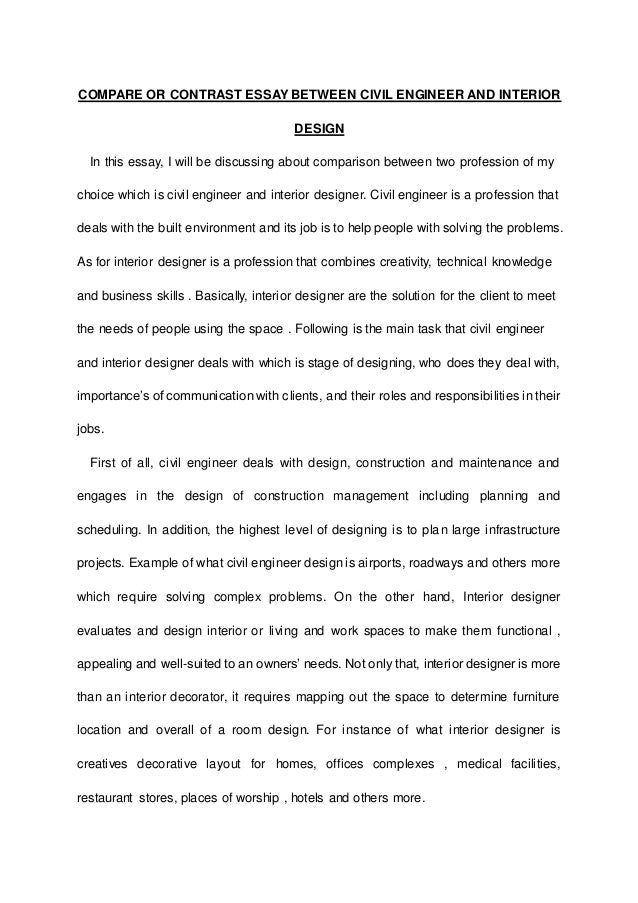 COMPARE OR CONTRAST ESSAY BETWEEN CIVIL ENGINEER AND INTERIOR DESIGN

In this essay, I will be discussing about comparison between two profession of my choice which is civil engineer and interior designer. Civil engineer is a profession that deals with the built environment and its job is to help people with solving the problems. As for interior designer is a profession that combines creativity, technical knowledge and business skills . Basically, interior designer are the solution for the client to meet the needs of people using the space . Following is the main task that civil engineer and interior designer deals with which is stage of designing, who does they deal with, importance's of communication with clients, and their roles and responsibilities in their jobs.

First of all, civil engineer deals with design, construction and maintenance and engages in the design of construction management including planning and scheduling. In addition, the highest level of designing is to plan large infrastructure projects. Example of what civil engineer design is airports, roadways and others more which require solving complex problems. On the other hand, Interior designer evaluates and design interior or living and work spaces to make them functional , appealing and well-suited to an owners' needs. Not only that, interior designer is more than an interior decorator, it requires mapping out the space to determine furniture location and overall of a room design. For instance of what interior designer is creatives decorative layout for homes, offices complexes , medical facilities, restaurant stores, places of worship , hotels and others more.